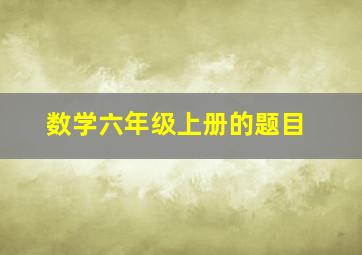 数学六年级上册的题目